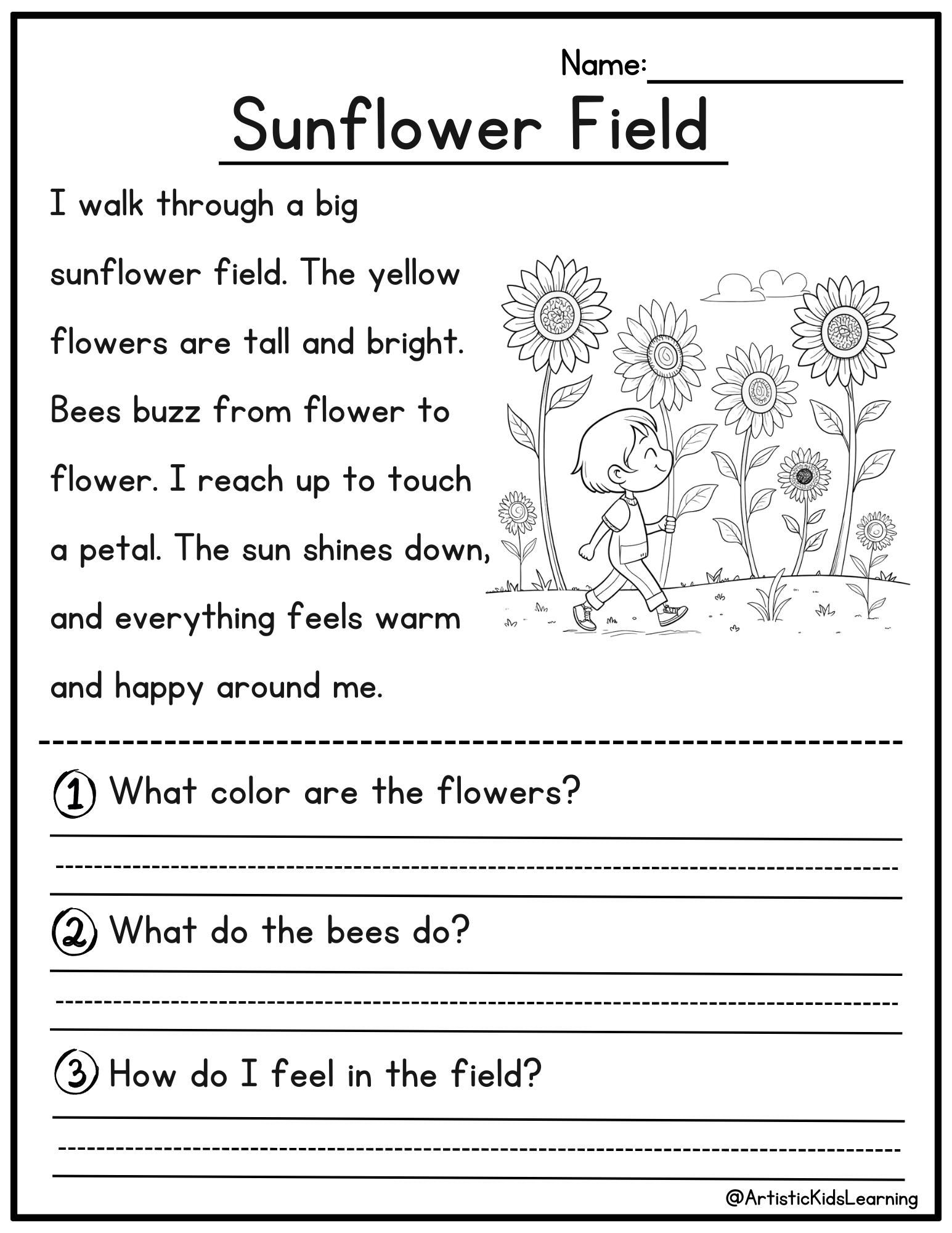 Name:

Sunflower Field

I walk through a big sunflower field. The yellow flowers are tall and bright. Bees buzz from flower to flower. I reach up to touch a petal. The sun shines down, and everything feels warm and happy around me.

1 What color are the flowers?

2 What do the bees do?

3 How do I feel in the field?

@ArtisticKidsLearning